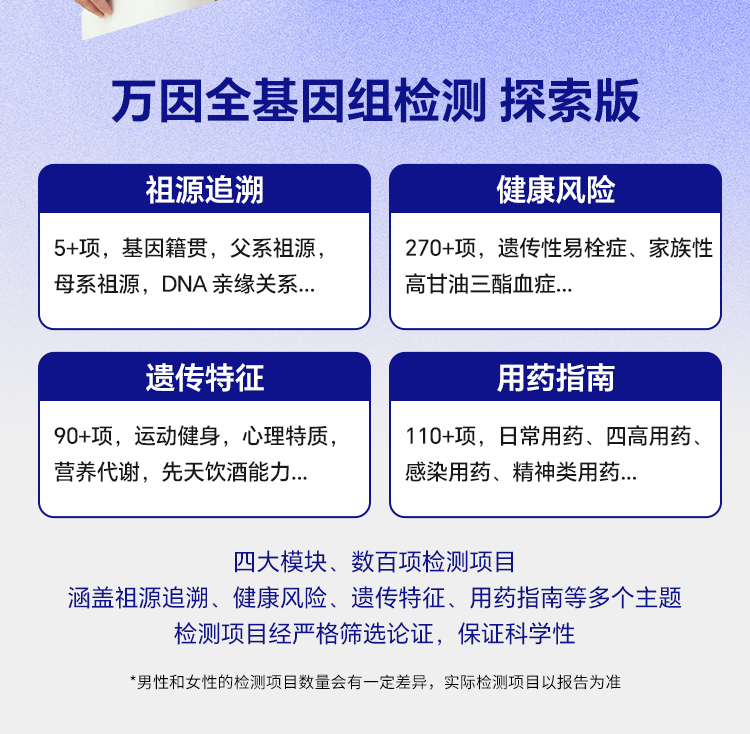 万因全基因组检测 探索版

祖源追溯

5+项，基因籍贯，父系祖源，母系祖源，DNA亲缘关系...

健康风险

270+项，遗传性易栓症、家族性高甘油三酯血症...

遗传特征

90+项，运动健身，心理特质，营养代谢，先天饮酒能力...

用药指南

110+项，日常用药、四高用药、感染用药、精神类用药...

四大模块、数百项检测项目
涵盖祖源追溯、健康风险、遗传特征、用药指南等多个主题
检测项目经严格筛选论证，保证科学性

*男性和女性的检测项目数量会有一定差异，实际检测项目以报告为准